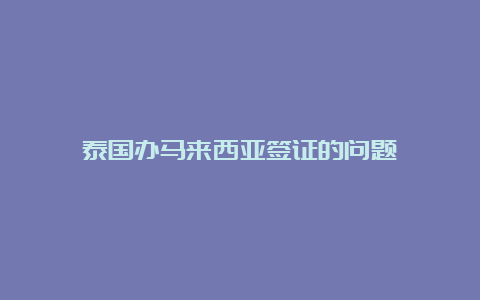 泰国办马来西亚签证的问题